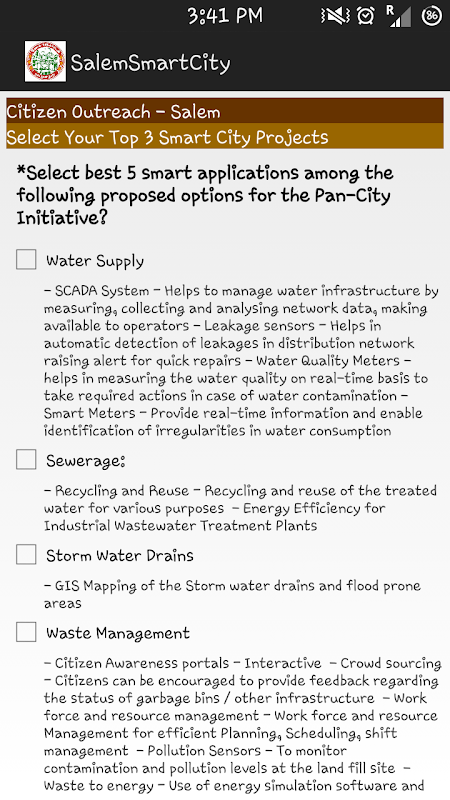 3:41 PM
R
86

SalemSmartCity

Citizen Outreach - Salem
Select Your Top 3 Smart City Projects

*Select best 5 smart applications among the following proposed options for the Pan-City Initiative?

Water Supply

- SCADA System - Helps to manage water infrastructure by measuring, collecting and analysing network data, making available to operators - Leakage sensors - Helps in automatic detection of leakages in distribution network raising alert for quick repairs - Water Quality Meters - helps in measuring the water quality on real-time basis to take required actions in case of water contamination - Smart Meters - Provide real-time information and enable identification of irregularities in water consumption

Sewerage:

- Recycling and Reuse - Recycling and reuse of the treated water for various purposes - Energy Efficiency for Industrial Wastewater Treatment Plants

Storm Water Drains

- GIS Mapping of the Storm water drains and flood prone areas

Waste Management

- Citizen Awareness portals - Interactive - Crowd sourcing - Citizens can be encouraged to provide feedback regarding the status of garbage bins / other infrastructure - Work force and resource management - Work force and resource Management for efficient Planning, Scheduling, shift management - Pollution Sensors - To monitor contamination and pollution levels at the land fill site - Waste to energy - Use of energy simulation software and